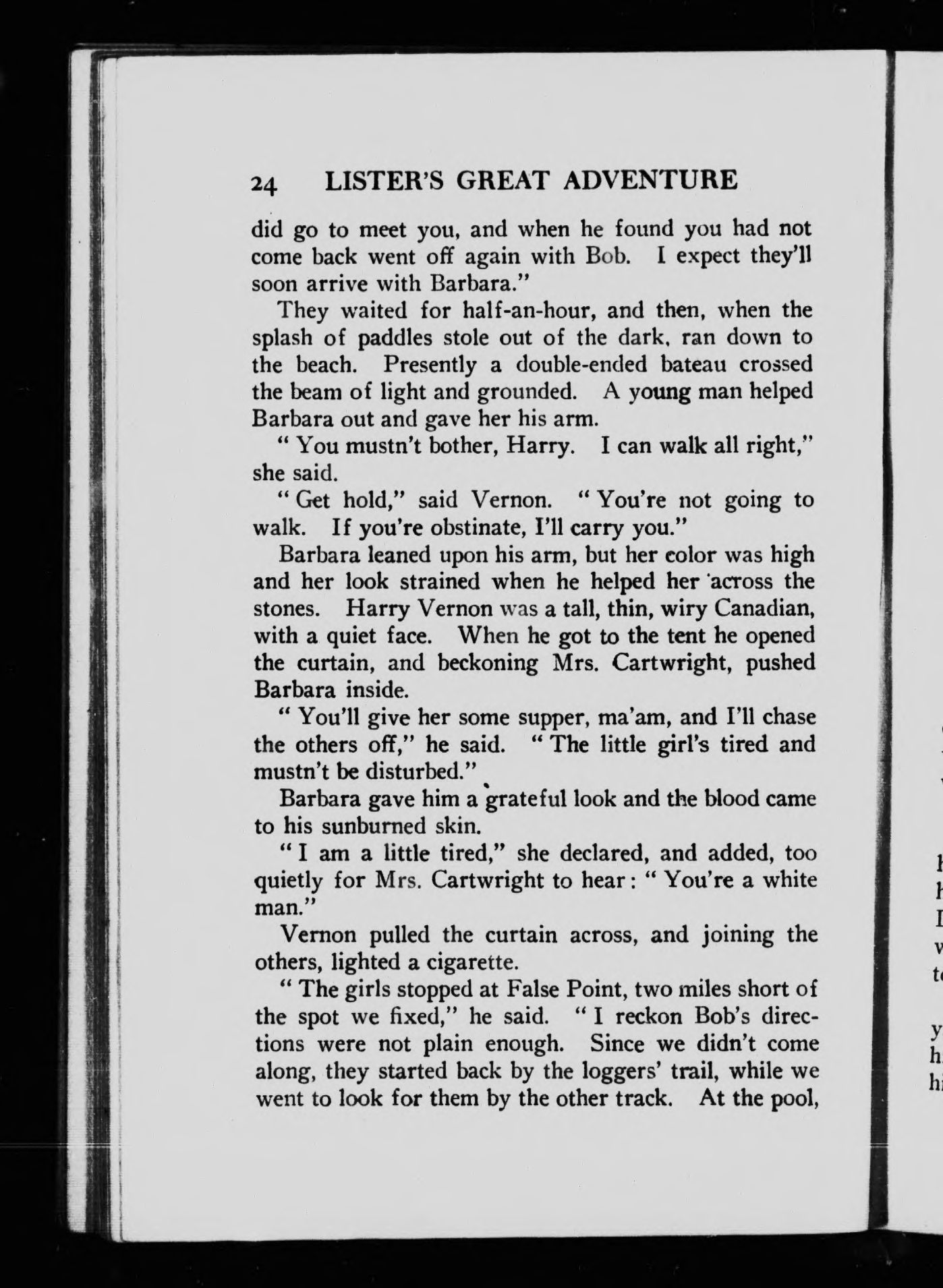 24 LISTER'S GREAT ADVENTURE

did go to meet you, and when he found you had not come back went off again with Bob. I expect they'll soon arrive with Barbara."

They waited for half-an-hour, and then, when the splash of paddles stole out of the dark, ran down to the beach. Presently a double-ended bateau crossed the beam of light and grounded. A young man helped Barbara out and gave her his arm.

"You mustn't bother, Harry. I can walk all right," she said.

"Get hold," said Vernon. "You're not going to walk. If you're obstinate, I'll carry you."

Barbara leaned upon his arm, but her color was high and her look strained when he helped her across the stones. Harry Vernon was a tall, thin, wiry Canadian, with a quiet face. When he got to the tent he opened the curtain, and beckoning Mrs. Cartwright, pushed Barbara inside.

"You'll give her some supper, ma'am, and I'll chase the others off," he said. "The little girl's tired and mustn't be disturbed."

Barbara gave him a grateful look and the blood came to his sunburned skin.

"I am a little tired," she declared, and added, too quietly for Mrs. Cartwright to hear: "You're a white man."

Vernon pulled the curtain across, and joining the others, lighted a cigarette.

"The girls stopped at False Point, two miles short of the spot we fixed," he said. "I reckon Bob's directions were not plain enough. Since we didn't come along, they started back by the loggers' trail, while we went to look for them by the other track. At the pool,